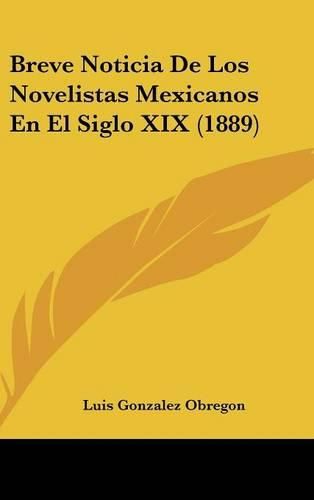 Breve Noticia De Los Novelistas Mexicanos En El Siglo XIX (1889)

Luis Gonzalez Obregon